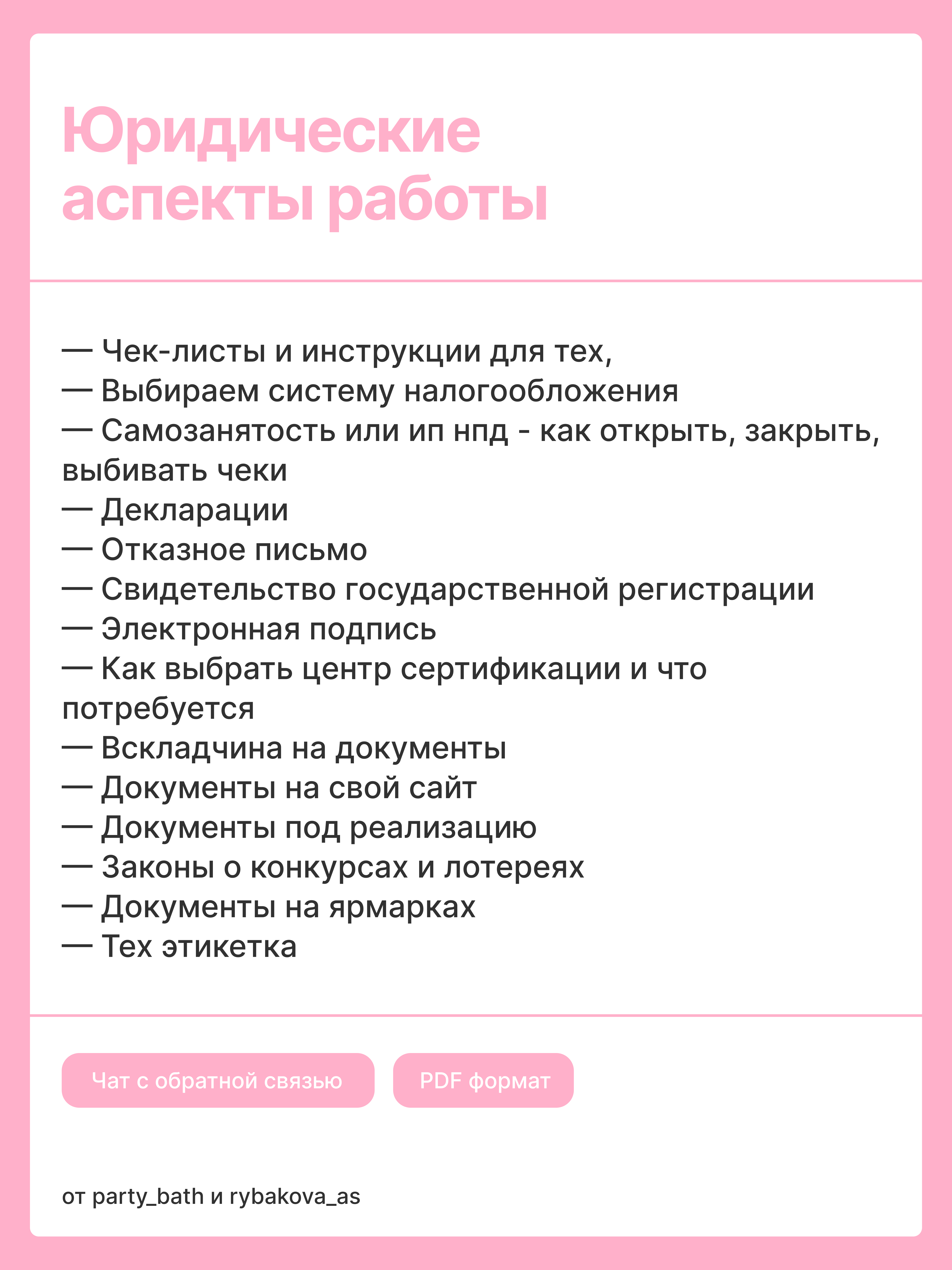 Юридические аспекты работы

— Чек-листы и инструкции для тех,
— Выбираем систему налогообложения
— Самозанятость или ип нпд - как открыть, закрыть, выбивать чеки
— Декларации
— Отказное письмо
— Свидетельство государственной регистрации
— Электронная подпись
— Как выбрать центр сертификации и что потребуется
— Вскладчина на документы
— Документы на свой сайт
— Документы под реализацию
— Законы о конкурсах и лотереях
— Документы на ярмарках
— Тех этикетка

Чат с обратной связью

PDF формат

от party_bath и rybakova_as